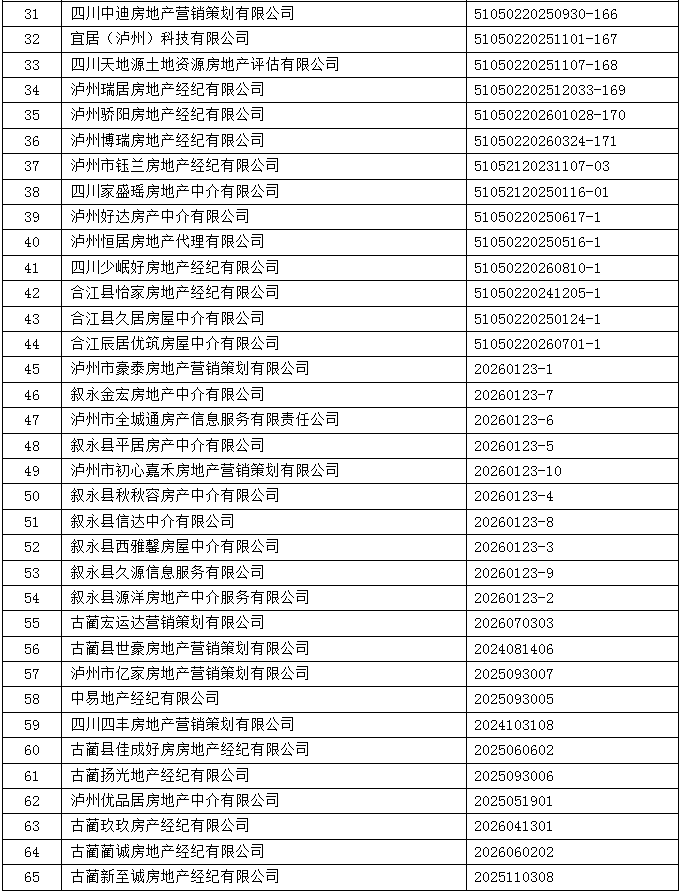 | 31 | 四川中迪房地产营销策划有限公司 | 51050220250930-166 |
|---|---|---|
| 32 | 宜居（泸州）科技有限公司 | 51050220251101-167 |
| 33 | 四川天地源土地资源房地产评估有限公司 | 51050220251107-168 |
| 34 | 泸州瑞居房地产经纪有限公司 | 510502202512033-169 |
| 35 | 泸州骄阳房地产经纪有限公司 | 510502202601028-170 |
| 36 | 泸州博瑞房地产经纪有限公司 | 51050220260324-171 |
| 37 | 泸州市钰兰房地产经纪有限公司 | 51052120231107-03 |
| 38 | 四川家盛瑶房地产中介有限公司 | 51052120250116-01 |
| 39 | 泸州好达房产中介有限公司 | 51050220250617-1 |
| 40 | 泸州恒居房地产代理有限公司 | 51050220250516-1 |
| 41 | 四川少岷好房地产经纪有限公司 | 51050220260810-1 |
| 42 | 合江县怡家房地产经纪有限公司 | 51050220241205-1 |
| 43 | 合江县久居房屋中介有限公司 | 51050220250124-1 |
| 44 | 合江辰居优筑房屋中介有限公司 | 51050220260701-1 |
| 45 | 泸州市豪泰房地产营销策划有限公司 | 20260123-1 |
| 46 | 叙永金宏房地产中介有限公司 | 20260123-7 |
| 47 | 泸州市全城通房产信息服务有限责任公司 | 20260123-6 |
| 48 | 叙永县平居房产中介有限公司 | 20260123-5 |
| 49 | 泸州市初心嘉禾房地产营销策划有限公司 | 20260123-10 |
| 50 | 叙永县秋秋容房产中介有限公司 | 20260123-4 |
| 51 | 叙永县信达中介有限公司 | 20260123-8 |
| 52 | 叙永县西雅馨房屋中介有限公司 | 20260123-3 |
| 53 | 叙永县久源信息服务有限公司 | 20260123-9 |
| 54 | 叙永县源洋房地产中介服务有限公司 | 20260123-2 |
| 55 | 古蔺宏运达营销策划有限公司 | 2026070303 |
| 56 | 古蔺县世豪房地产营销策划有限公司 | 2024081406 |
| 57 | 泸州市亿家房地产营销策划有限公司 | 2025093007 |
| 58 | 中易地产经纪有限公司 | 2025093005 |
| 59 | 四川四丰房地产营销策划有限公司 | 2024103108 |
| 60 | 古蔺县佳成好房房地产经纪有限公司 | 2025060602 |
| 61 | 古蔺扬光地产经纪有限公司 | 2025093006 |
| 62 | 泸州优品居房地产中介有限公司 | 2025051901 |
| 63 | 古蔺玖玖房产经纪有限公司 | 2026041301 |
| 64 | 古蔺蔺诚房地产经纪有限公司 | 2026060202 |
| 65 | 古蔺新至诚房地产经纪有限公司 | 2025110308 |